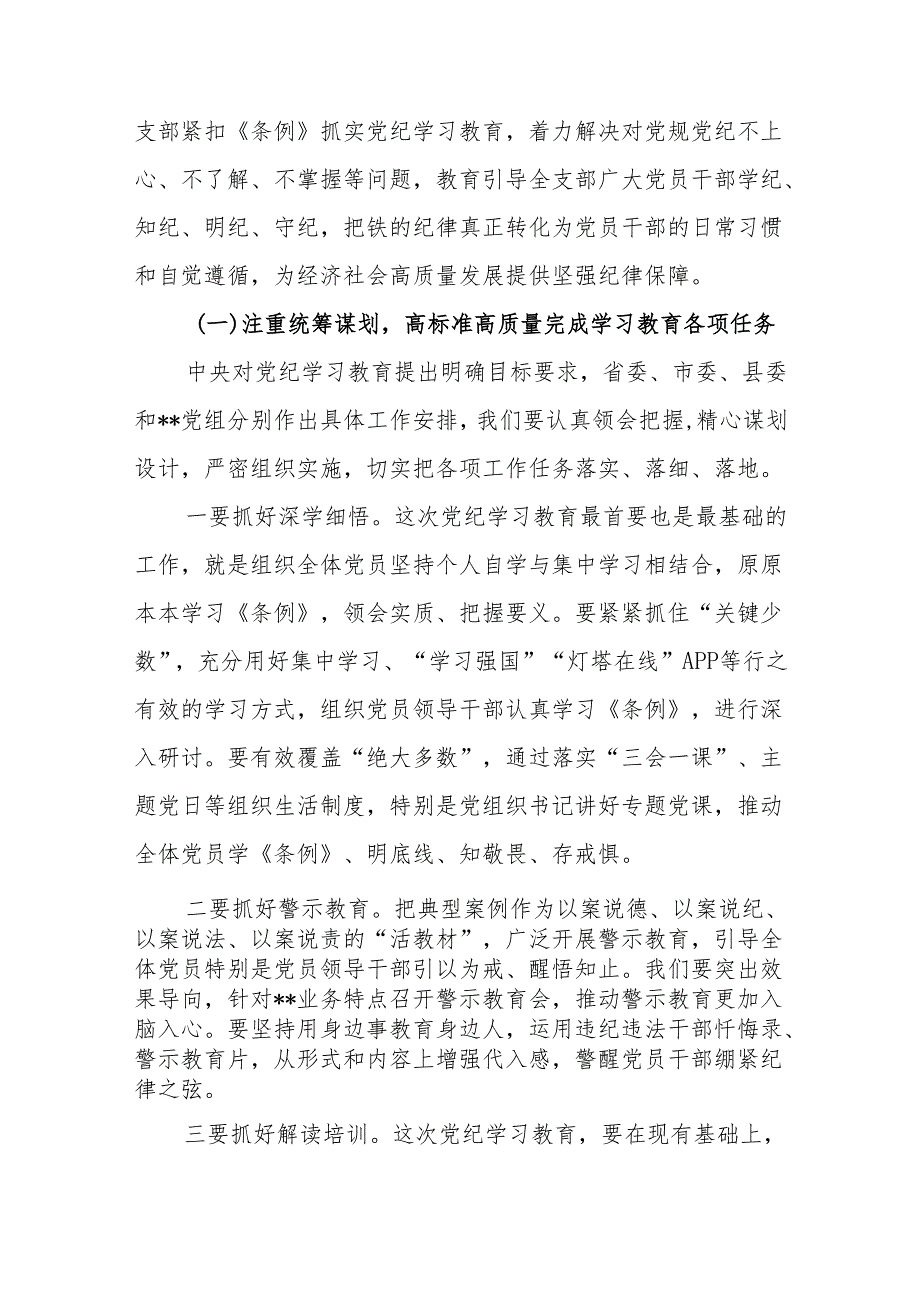 支部紧扣《条例》抓实党纪学习教育，着力解决对党规党纪不上心、不了解、不掌握等问题，教育引导全支部广大党员干部学纪、知纪、明纪、守纪，把铁的纪律真正转化为党员干部的日常习惯和自觉遵循，为经济社会高质量发展提供坚强纪律保障。

(一)注重统筹谋划，高标准高质量完成学习教育各项任务

中央对党纪学习教育提出明确目标要求，省委、市委、县委和**党组分别作出具体工作安排，我们要认真领会把握，精心谋划设计，严密组织实施，切实把各项工作任务落实、落细、落地。

一要抓好深学细悟。这次党纪学习教育最首要也是最基础的工作，就是组织全体党员坚持个人自学与集中学习相结合，原原本本学习《条例》，领会实质、把握要义。要紧紧抓住“关键少数”，充分用好集中学习、“学习强国”“灯塔在线”APP等行之有效的学习方式，组织党员领导干部认真学习《条例》，进行深入研讨。要有效覆盖“绝大多数”，通过落实“三会一课”、主题党日等组织生活制度，特别是党组织书记讲好专题党课，推动全体党员学《条例》、明底线、知敬畏、存戒惧。

二要抓好警示教育。把典型案例作为以案说德、以案说纪、以案说法、以案说责的“活教材”，广泛开展警示教育，引导全体党员特别是党员领导干部引以为戒、醒悟知止。我们要突出效果导向，针对**业务特点召开警示教育会，推动警示教育更加入脑入心。要坚持用身边事教育身边人，运用违纪违法干部忏悔录、警示教育片，从形式和内容上增强代入感，警醒党员干部绷紧纪律之弦。

三要抓好解读培训。这次党纪学习教育，要在现有基础上，